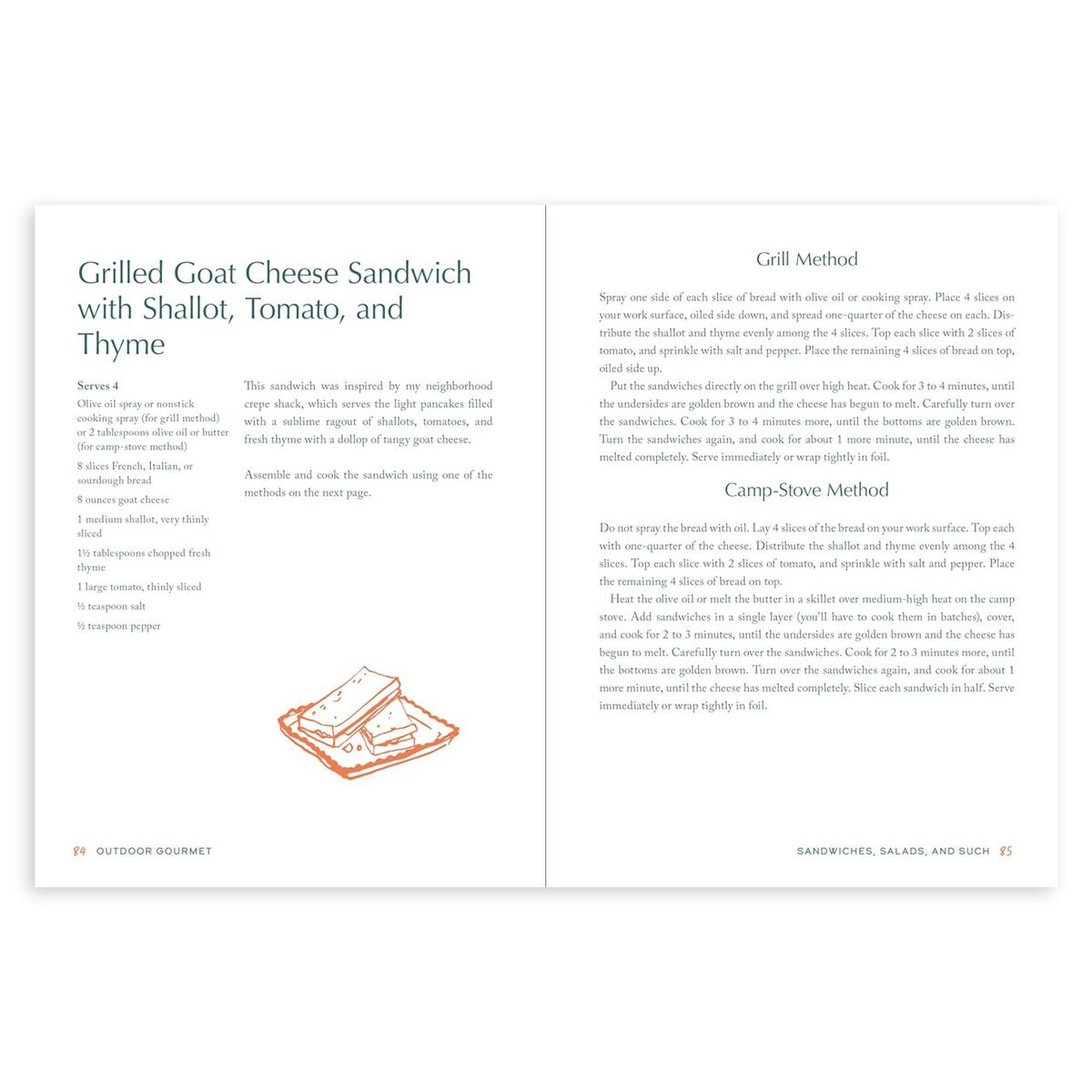 Grilled Goat Cheese Sandwich with Shallot, Tomato, and Thyme

Serves 4

Olive oil spray or nonstick cooking spray (for grill method) or 2 tablespoons olive oil or butter (for camp-stove method)

8 slices French, Italian, or sourdough bread

8 ounces goat cheese

1 medium shallot, very thinly sliced

1½ tablespoons chopped fresh thyme

1 large tomato, thinly sliced

½ teaspoon salt

½ teaspoon pepper

This sandwich was inspired by my neighborhood crepe shack, which serves the light pancakes filled with a sublime ragout of shallots, tomatoes, and fresh thyme with a dollop of tangy goat cheese.

Assemble and cook the sandwich using one of the methods on the next page.

84 OUTDOOR GOURMET

Grill Method

Spray one side of each slice of bread with olive oil or cooking spray. Place 4 slices on your work surface, oiled side down, and spread one-quarter of the cheese on each. Distribute the shallot and thyme evenly among the 4 slices. Top each slice with 2 slices of tomato, and sprinkle with salt and pepper. Place the remaining 4 slices of bread on top, oiled side up.

Put the sandwiches directly on the grill over high heat. Cook for 3 to 4 minutes, until the undersides are golden brown and the cheese has begun to melt. Carefully turn over the sandwiches. Cook for 3 to 4 minutes more, until the bottoms are golden brown. Turn the sandwiches again, and cook for about 1 more minute, until the cheese has melted completely. Serve immediately or wrap tightly in foil.

Camp-Stove Method

Do not spray the bread with oil. Lay 4 slices of the bread on your work surface. Top each with one-quarter of the cheese. Distribute the shallot and thyme evenly among the 4 slices. Top each slice with 2 slices of tomato, and sprinkle with salt and pepper. Place the remaining 4 slices of bread on top.

Heat the olive oil or melt the butter in a skillet over medium-high heat on the camp stove. Add sandwiches in a single layer (you'll have to cook them in batches), cover, and cook for 2 to 3 minutes, until the undersides are golden brown and the cheese has begun to melt. Carefully turn over the sandwiches. Cook for 2 to 3 minutes more, until the bottoms are golden brown. Turn over the sandwiches again, and cook for about 1 more minute, until the cheese has melted completely. Slice each sandwich in half. Serve immediately or wrap tightly in foil.

SANDWICHES, SALADS, AND SUCH 85